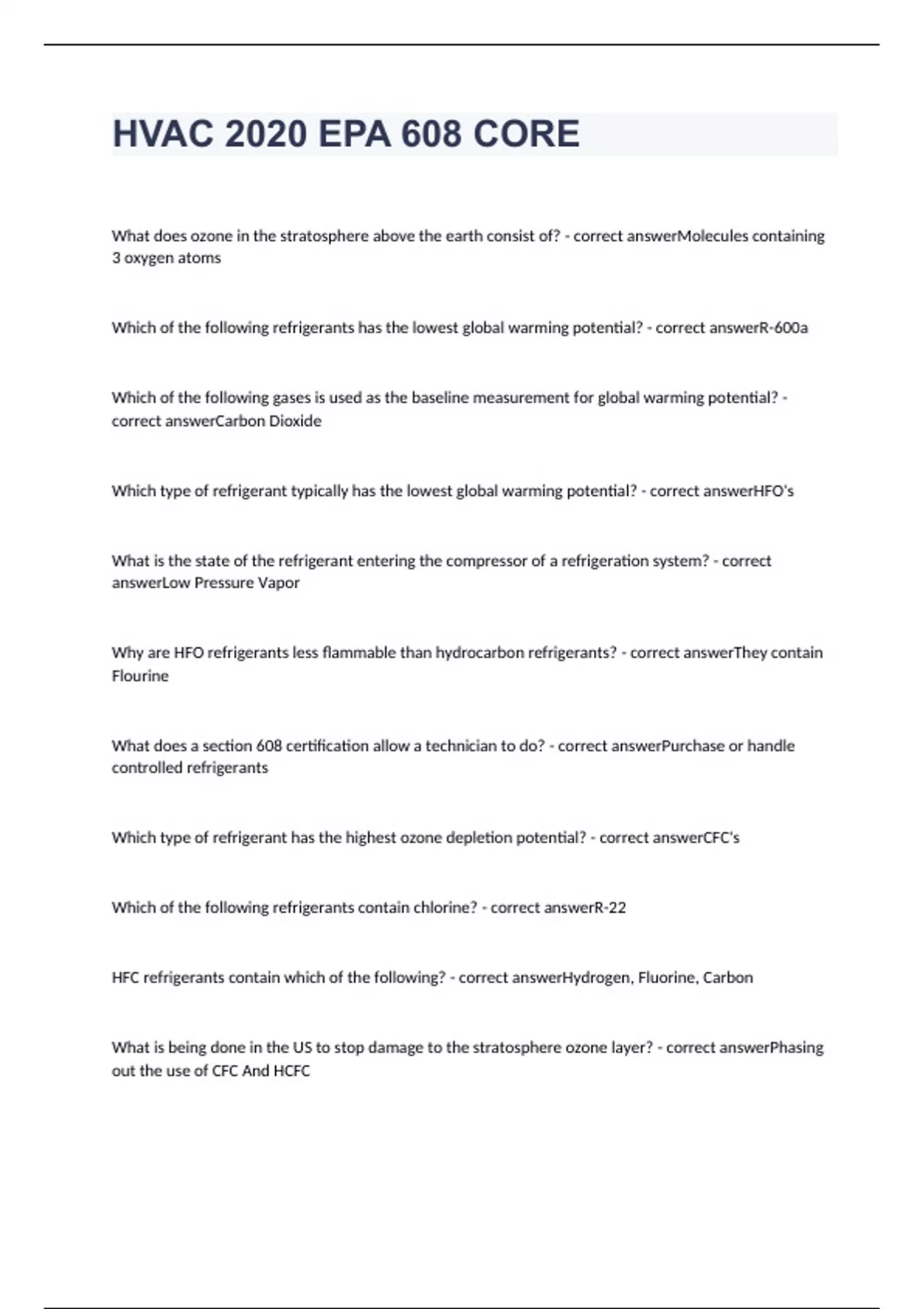 HVAC 2020 EPA 608 CORE

What does ozone in the stratosphere above the earth consist of? - correct answerMolecules containing 3 oxygen atoms

Which of the following refrigerants has the lowest global warming potential? - correct answerR-600a

Which of the following gases is used as the baseline measurement for global warming potential? - correct answerCarbon Dioxide

Which type of refrigerant typically has the lowest global warming potential? - correct answerHFO's

What is the state of the refrigerant entering the compressor of a refrigeration system? - correct answerLow Pressure Vapor

Why are HFO refrigerants less flammable than hydrocarbon refrigerants? - correct answerThey contain Flourine

What does a section 608 certification allow a technician to do? - correct answerPurchase or handle controlled refrigerants

Which type of refrigerant has the highest ozone depletion potential? - correct answerCFC's

Which of the following refrigerants contain chlorine? - correct answerR-22

HFC refrigerants contain which of the following? - correct answerHydrogen, Fluorine, Carbon

What is being done in the US to stop damage to the stratosphere ozone layer? - correct answerPhasing out the use of CFC And HCFC